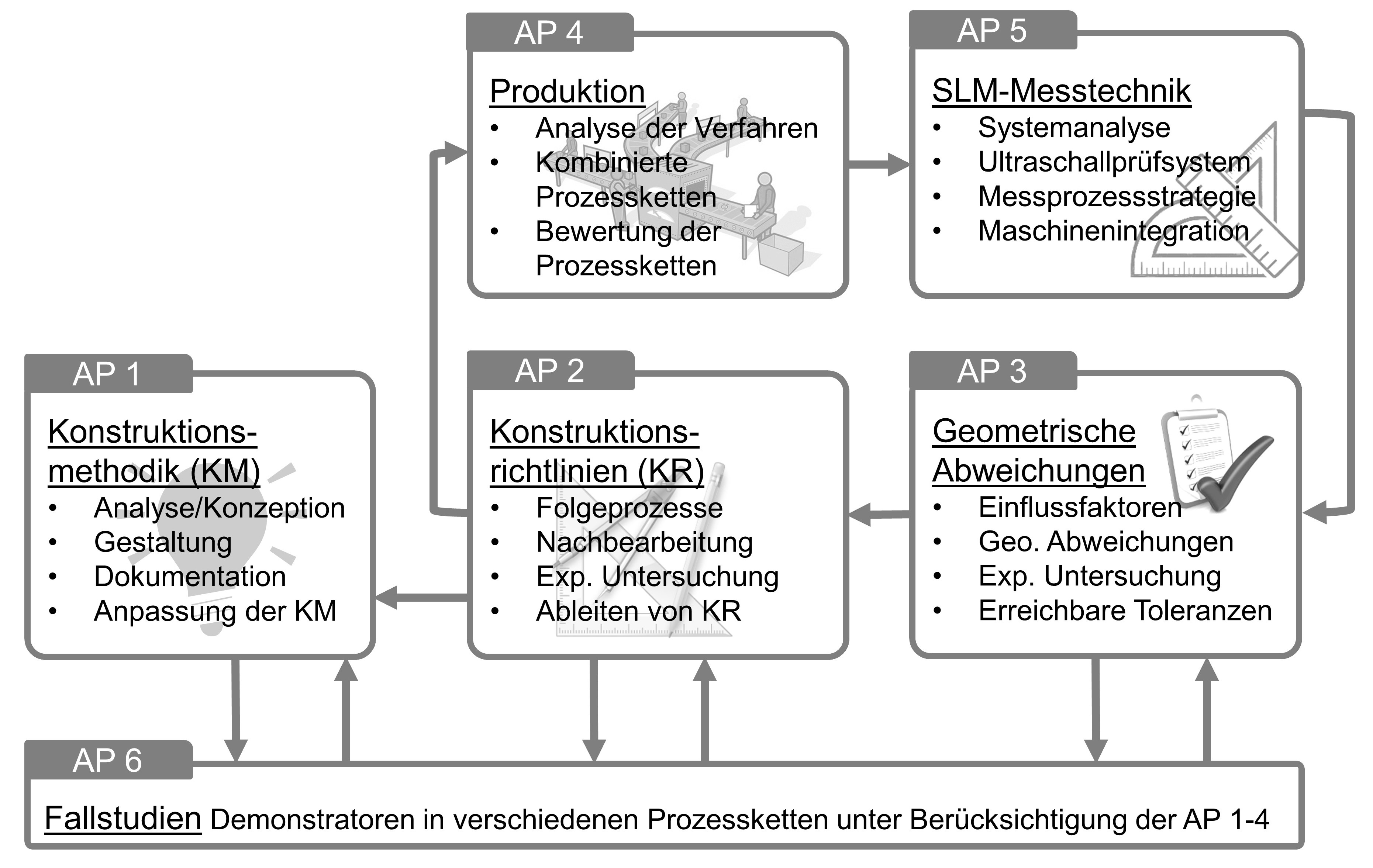 AP 4

Produktion
• Analyse der Verfahren
• Kombinierte Prozessketten
• Bewertung der Prozessketten

AP 5

SLM-Messtechnik
• Systemanalyse
• Ultraschallprüfsystem
• Messprozessstrategie
• Maschinenintegration

AP 1

Konstruktionsmethodik (KM)
• Analyse/Konzeption
• Gestaltung
• Dokumentation
• Anpassung der KM

AP 2

Konstruktionsrichtlinien (KR)
• Folgeprozesse
• Nachbearbeitung
• Exp. Untersuchung
• Ableiten von KR

AP 3

Geometrische Abweichungen
• Einflussfaktoren
• Geo. Abweichungen
• Exp. Untersuchung
• Erreichbare Toleranzen

AP 6

Fallstudien Demonstratoren in verschiedenen Prozessketten unter Berücksichtigung der AP 1-4